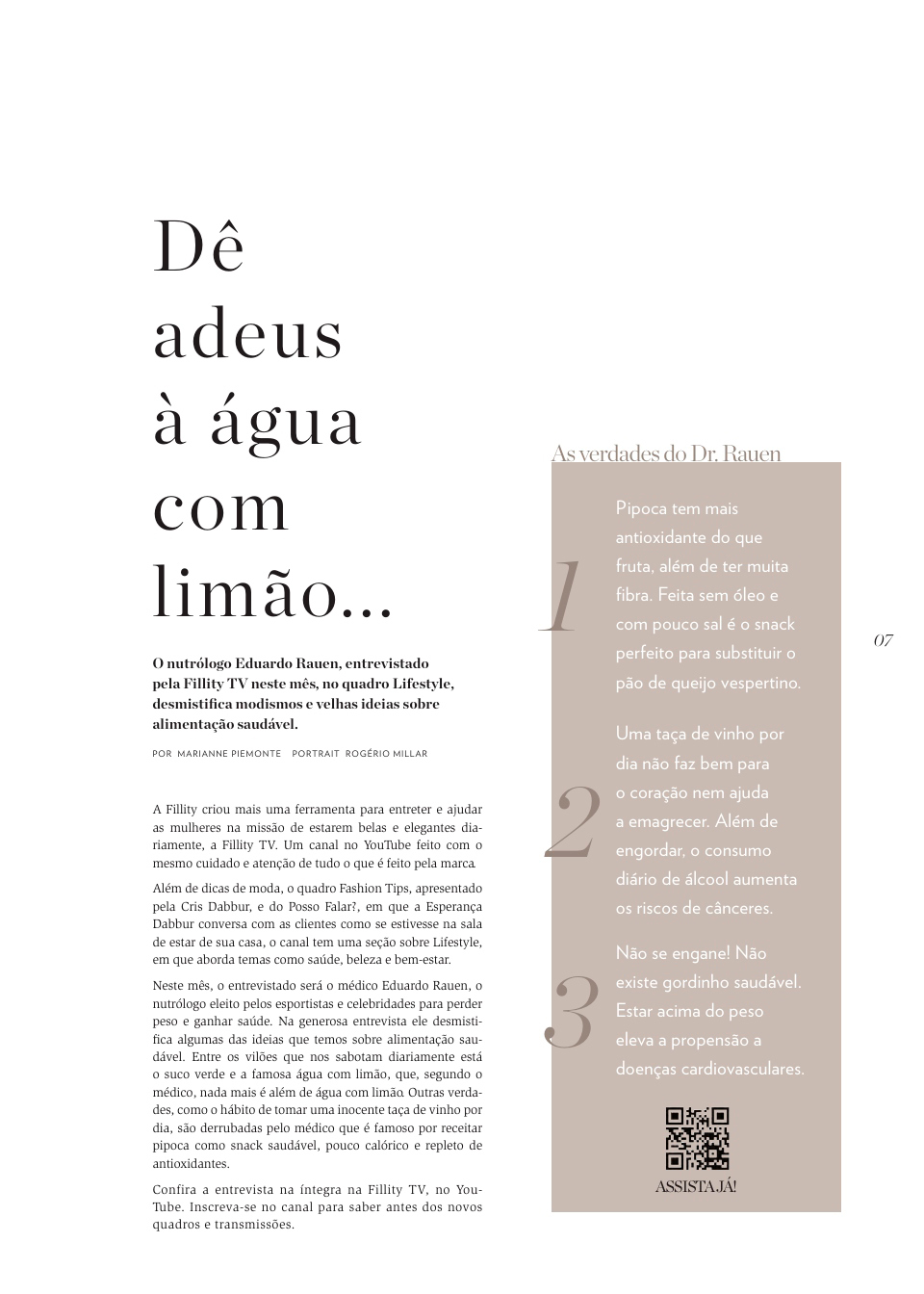 Dê adeus à água com limão...

O nutrólogo Eduardo Rauen, entrevistado pela Fillity TV neste mês, no quadro Lifestyle, desmistifica modismos e velhas ideias sobre alimentação saudável.

POR MARIANNE PIEMONTE PORTRAIT ROGÉRIO MILLAR

A Fillity criou mais uma ferramenta para entreter e ajudar as mulheres na missão de estarem belas e elegantes diariamente, a Fillity TV. Um canal no YouTube feito com o mesmo cuidado e atenção de tudo o que é feito pela marca.

Além de dicas de moda, o quadro Fashion Tips, apresentado pela Cris Dabbur, e do Posso Falar?, em que a Esperança Dabbur conversa com as clientes como se estivesse na sala de estar de sua casa, o canal tem uma seção sobre Lifestyle, em que aborda temas como saúde, beleza e bem-estar.

Neste mês, o entrevistado será o médico Eduardo Rauen, o nutrólogo eleito pelos esportistas e celebridades para perder peso e ganhar saúde. Na generosa entrevista ele desmistifica algumas das ideias que temos sobre alimentação saudável. Entre os vilões que nos sabotam diariamente está o suco verde e a famosa água com limão, que, segundo o médico, nada mais é além de água com limão. Outras verdades, como o hábito de tomar uma inocente taça de vinho por dia, são derrubadas pelo médico que é famoso por receitar pipoca como snack saudável, pouco calórico e repleto de antioxidantes.

Confira a entrevista na íntegra na Fillity TV, no YouTube. Inscreva-se no canal para saber antes dos novos quadros e transmissões.

As verdades do Dr. Rauen

1 Pipoca tem mais antioxidante do que fruta, além de ter muita fibra. Feita sem óleo e com pouco sal é o snack perfeito para substituir o pão de queijo vespertino.

2 Uma taça de vinho por dia não faz bem para o coração nem ajuda a emagrecer. Além de engordar, o consumo diário de álcool aumenta os riscos de cânceres.

3 Não se engane! Não existe gordinho saudável. Estar acima do peso eleva a propensão a doenças cardiovasculares.

ASSISTA JÁ!

07